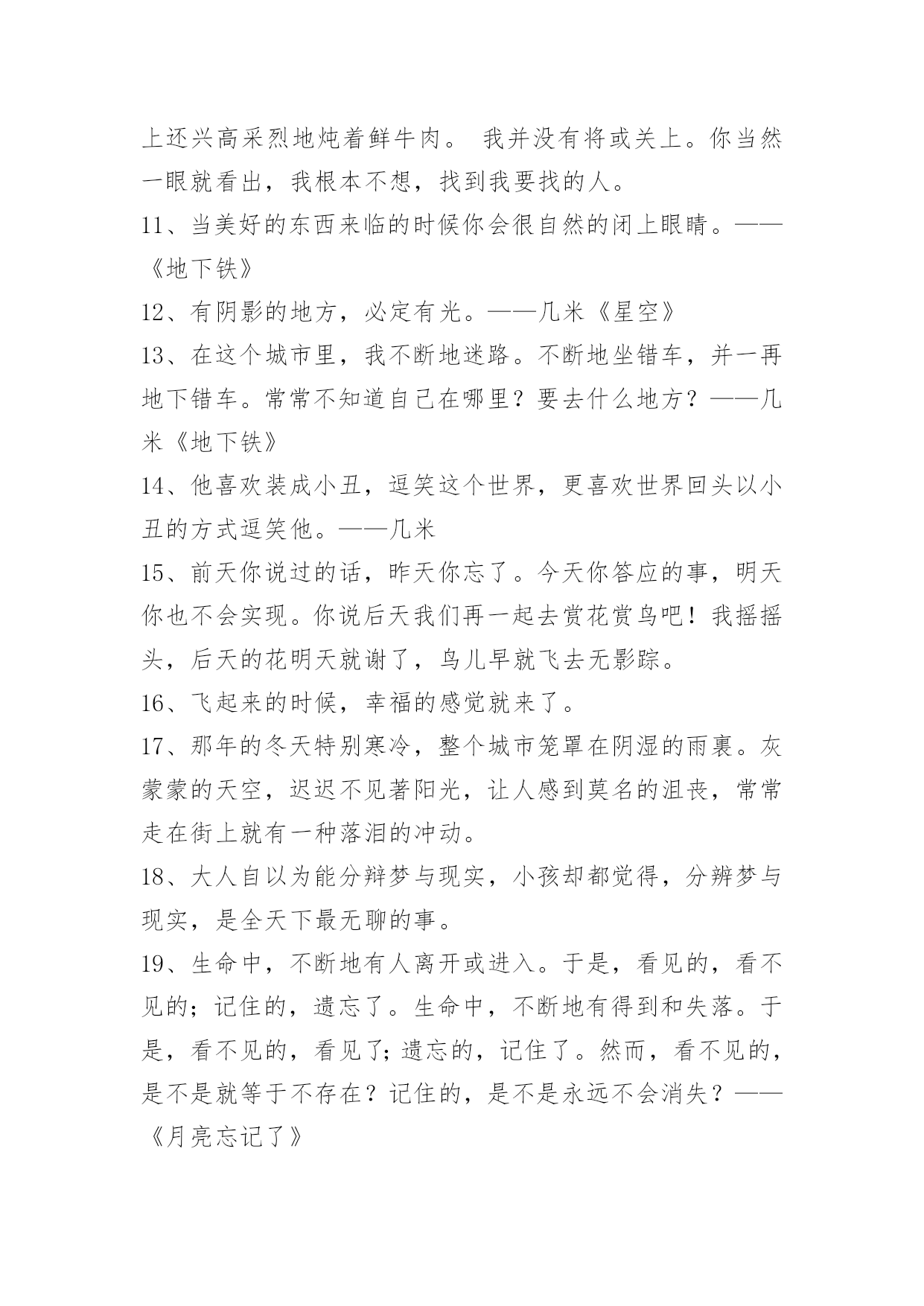 上还兴高采烈地炖着鲜牛肉。 我并没有将或关上。你当然一眼就看出，我根本不想，找到我要找的人。

11、当美好的东西来临的时候你会很自然的闭上眼睛。——《地下铁》

12、有阴影的地方，必定有光。——几米《星空》

13、在这个城市里，我不断地迷路。不断地坐错车，并一再地下错车。常常不知道自己在哪里？要去什么地方？——几米《地下铁》

14、他喜欢装成小丑，逗笑这个世界，更喜欢世界回头以小丑的方式逗笑他。——几米

15、前天你说过的话，昨天你忘了。今天你答应的事，明天你也不会实现。你说后天我们再一起去赏花赏鸟吧！我摇摇头，后天的花明天就谢了，鸟儿早就飞去无影踪。

16、飞起来的时候，幸福的感觉就来了。

17、那年的冬天特别寒冷，整个城市笼罩在阴湿的雨裏。灰蒙蒙的天空，迟迟不见著阳光，让人感到莫名的沮丧，常常走在街上就有一种落泪的冲动。

18、大人自以为能分辩梦与现实，小孩却都觉得，分辨梦与现实，是全天下最无聊的事。

19、生命中，不断地有人离开或进入。于是，看见的，看不见的；记住的，遗忘了。生命中，不断地有得到和失落。于是，看不见的，看见了;遗忘的，记住了。然而，看不见的，是不是就等于不存在？记住的，是不是永远不会消失？——《月亮忘记了》